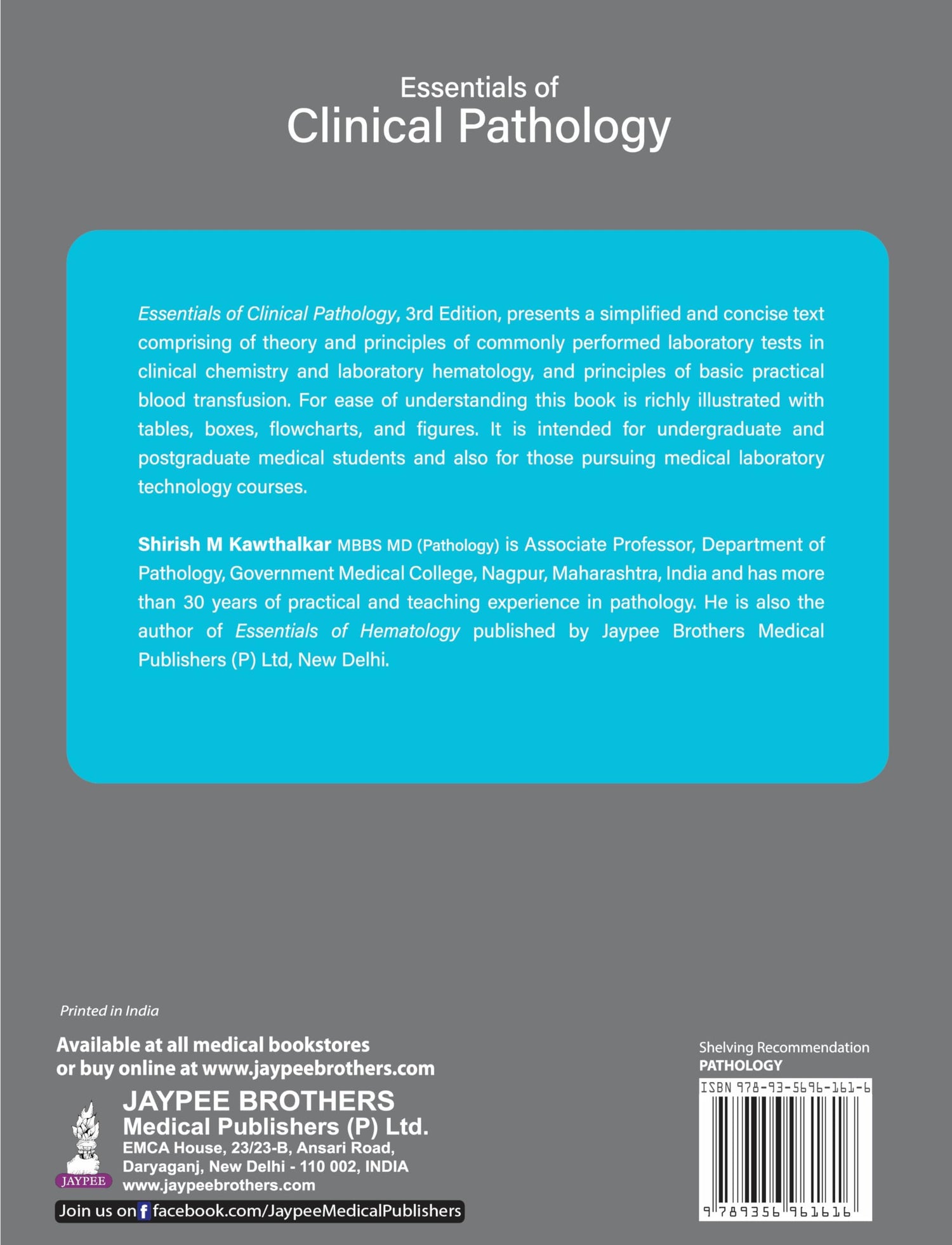 Essentials of
Clinical Pathology

Essentials of Clinical Pathology, 3rd Edition, presents a simplified and concise text comprising of theory and principles of commonly performed laboratory tests in clinical chemistry and laboratory hematology, and principles of basic practical blood transfusion. For ease of understanding this book is richly illustrated with tables, boxes, flowcharts, and figures. It is intended for undergraduate and postgraduate medical students and also for those pursuing medical laboratory technology courses.

Shirish M Kawthalkar MBBS MD (Pathology) is Associate Professor, Department of Pathology, Government Medical College, Nagpur, Maharashtra, India and has more than 30 years of practical and teaching experience in pathology. He is also the author of Essentials of Hematology published by Jaypee Brothers Medical Publishers (P) Ltd, New Delhi.

Printed in India

Available at all medical bookstores
or buy online at www.jaypeebrothers.com

JAYPEE
JAYPEE BROTHERS
Medical Publishers (P) Ltd.
EMCA House, 23/23-B, Ansari Road,
Daryaganj, New Delhi - 110 002, INDIA
www.jaypeebrothers.com

Join us on f facebook.com/JaypeeMedicalPublishers

Shelving Recommendation
PATHOLOGY
ISBN 978-93-5696-161-6
9 789356 961616